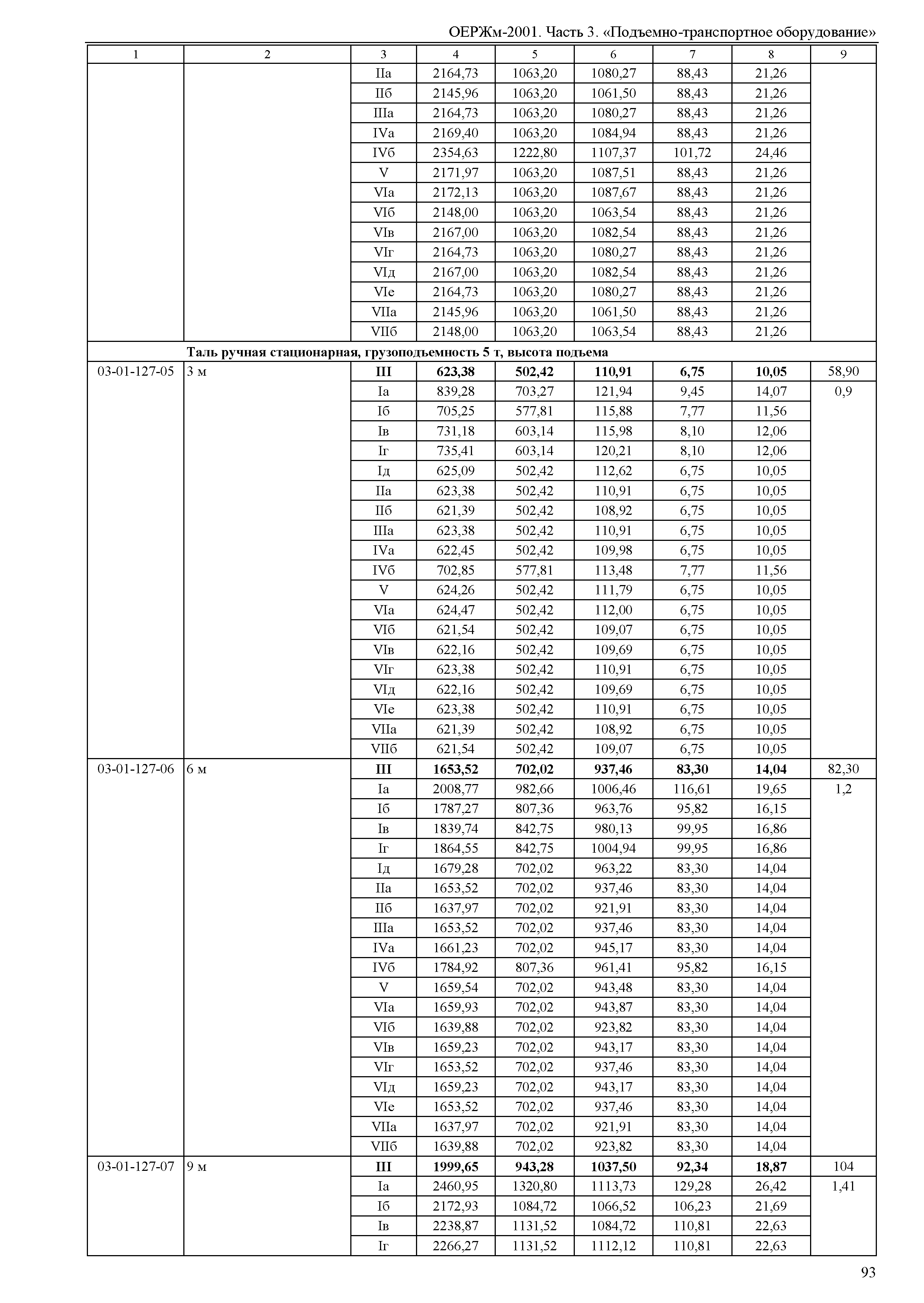 ОЕРЖм-2001. Часть 3. «Подъемно-транспортное оборудование»

| 1 | 2 | 3 | 4 | 5 | 6 | 7 | 8 | 9 |
|---|---|---|---|---|---|---|---|---|
| | | IIа | 2164,73 | 1063,20 | 1080,27 | 88,43 | 21,26 | |
| | | IIб | 2145,96 | 1063,20 | 1061,50 | 88,43 | 21,26 | |
| | | IIIа | 2164,73 | 1063,20 | 1080,27 | 88,43 | 21,26 | |
| | | IVа | 2169,40 | 1063,20 | 1084,94 | 88,43 | 21,26 | |
| | | IVб | 2354,63 | 1222,80 | 1107,37 | 101,72 | 24,46 | |
| | | V | 2171,97 | 1063,20 | 1087,51 | 88,43 | 21,26 | |
| | | VIа | 2172,13 | 1063,20 | 1087,67 | 88,43 | 21,26 | |
| | | VIб | 2148,00 | 1063,20 | 1063,54 | 88,43 | 21,26 | |
| | | VIв | 2167,00 | 1063,20 | 1082,54 | 88,43 | 21,26 | |
| | | VIг | 2164,73 | 1063,20 | 1080,27 | 88,43 | 21,26 | |
| | | VIд | 2167,00 | 1063,20 | 1082,54 | 88,43 | 21,26 | |
| | | VIе | 2164,73 | 1063,20 | 1080,27 | 88,43 | 21,26 | |
| | | VIIа | 2145,96 | 1063,20 | 1061,50 | 88,43 | 21,26 | |
| | | VIIб | 2148,00 | 1063,20 | 1063,54 | 88,43 | 21,26 | |
| | **Таль ручная стационарная, грузоподъемность 5 т, высота подъема** | | | | | | | |
| 03-01-127-05 | 3 м | **III** | **623,38** | **502,42** | **110,91** | **6,75** | **10,05** | 58,90 |
| | | Iа | 839,28 | 703,27 | 121,94 | 9,45 | 14,07 | 0,9 |
| | | Iб | 705,25 | 577,81 | 115,88 | 7,77 | 11,56 | |
| | | Iв | 731,18 | 603,14 | 115,98 | 8,10 | 12,06 | |
| | | Iг | 735,41 | 603,14 | 120,21 | 8,10 | 12,06 | |
| | | Iд | 625,09 | 502,42 | 112,62 | 6,75 | 10,05 | |
| | | IIа | 623,38 | 502,42 | 110,91 | 6,75 | 10,05 | |
| | | IIб | 621,39 | 502,42 | 108,92 | 6,75 | 10,05 | |
| | | IIIа | 623,38 | 502,42 | 110,91 | 6,75 | 10,05 | |
| | | IVа | 622,45 | 502,42 | 109,98 | 6,75 | 10,05 | |
| | | IVб | 702,85 | 577,81 | 113,48 | 7,77 | 11,56 | |
| | | V | 624,26 | 502,42 | 111,79 | 6,75 | 10,05 | |
| | | VIа | 624,47 | 502,42 | 112,00 | 6,75 | 10,05 | |
| | | VIб | 621,54 | 502,42 | 109,07 | 6,75 | 10,05 | |
| | | VIв | 622,16 | 502,42 | 109,69 | 6,75 | 10,05 | |
| | | VIг | 623,38 | 502,42 | 110,91 | 6,75 | 10,05 | |
| | | VIд | 622,16 | 502,42 | 109,69 | 6,75 | 10,05 | |
| | | VIе | 623,38 | 502,42 | 110,91 | 6,75 | 10,05 | |
| | | VIIа | 621,39 | 502,42 | 108,92 | 6,75 | 10,05 | |
| | | VIIб | 621,54 | 502,42 | 109,07 | 6,75 | 10,05 | |
| 03-01-127-06 | 6 м | **III** | **1653,52** | **702,02** | **937,46** | **83,30** | **14,04** | 82,30 |
| | | Iа | 2008,77 | 982,66 | 1006,46 | 116,61 | 19,65 | 1,2 |
| | | Iб | 1787,27 | 807,36 | 963,76 | 95,82 | 16,15 | |
| | | Iв | 1839,74 | 842,75 | 980,13 | 99,95 | 16,86 | |
| | | Iг | 1864,55 | 842,75 | 1004,94 | 99,95 | 16,86 | |
| | | Iд | 1679,28 | 702,02 | 963,22 | 83,30 | 14,04 | |
| | | IIа | 1653,52 | 702,02 | 937,46 | 83,30 | 14,04 | |
| | | IIб | 1637,97 | 702,02 | 921,91 | 83,30 | 14,04 | |
| | | IIIа | 1653,52 | 702,02 | 937,46 | 83,30 | 14,04 | |
| | | IVа | 1661,23 | 702,02 | 945,17 | 83,30 | 14,04 | |
| | | IVб | 1784,92 | 807,36 | 961,41 | 95,82 | 16,15 | |
| | | V | 1659,54 | 702,02 | 943,48 | 83,30 | 14,04 | |
| | | VIа | 1659,93 | 702,02 | 943,87 | 83,30 | 14,04 | |
| | | VIб | 1639,88 | 702,02 | 923,82 | 83,30 | 14,04 | |
| | | VIв | 1659,23 | 702,02 | 943,17 | 83,30 | 14,04 | |
| | | VIг | 1653,52 | 702,02 | 937,46 | 83,30 | 14,04 | |
| | | VIд | 1659,23 | 702,02 | 943,17 | 83,30 | 14,04 | |
| | | VIе | 1653,52 | 702,02 | 937,46 | 83,30 | 14,04 | |
| | | VIIа | 1637,97 | 702,02 | 921,91 | 83,30 | 14,04 | |
| | | VIIб | 1639,88 | 702,02 | 923,82 | 83,30 | 14,04 | |
| 03-01-127-07 | 9 м | **III** | **1999,65** | **943,28** | **1037,50** | **92,34** | **18,87** | 104 |
| | | Iа | 2460,95 | 1320,80 | 1113,73 | 129,28 | 26,42 | 1,41 |
| | | Iб | 2172,93 | 1084,72 | 1066,52 | 106,23 | 21,69 | |
| | | Iв | 2238,87 | 1131,52 | 1084,72 | 110,81 | 22,63 | |
| | | Iг | 2266,27 | 1131,52 | 1112,12 | 110,81 | 22,63 | |

93